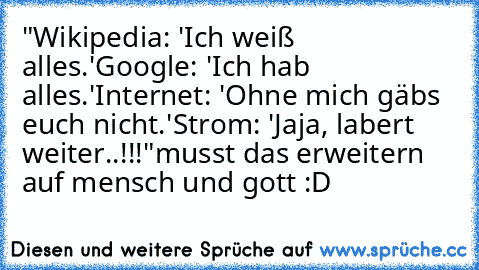 "Wikipedia: 'Ich weiß alles.'Google: 'Ich hab alles.'Internet: 'Ohne mich gäbs euch nicht.'Strom: 'Jaja, labert weiter..!!!"musst das erweitern auf mensch und gott :D

Diesen und weitere Sprüche auf www.sprüche.cc